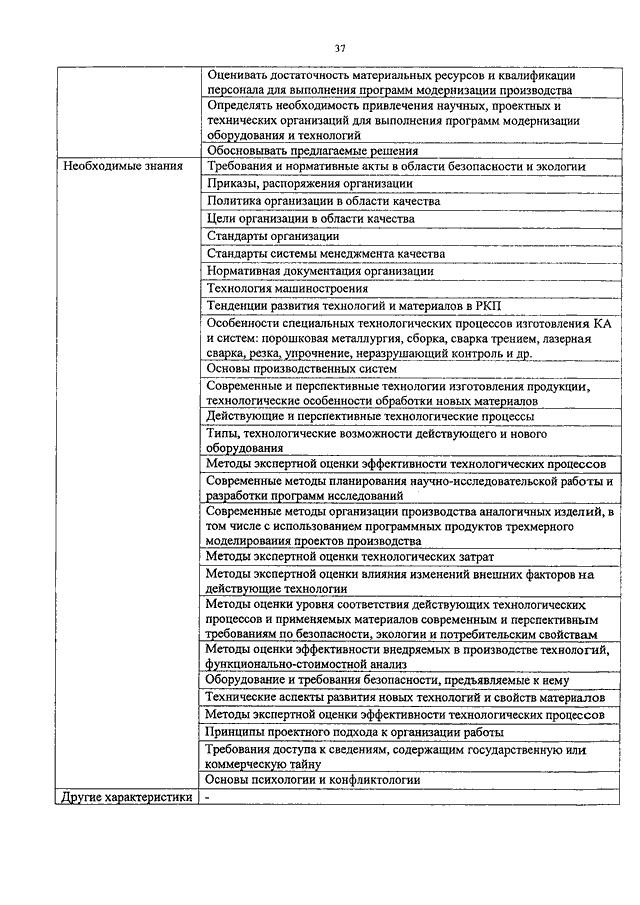 37

| | |
|---|---|
| | Оценивать достаточность материальных ресурсов и квалификации персонала для выполнения программ модернизации производства |
| | Определять необходимость привлечения научных, проектных и технических организаций для выполнения программ модернизации оборудования и технологий |
| | Обосновывать предлагаемые решения |
| Необходимые знания | Требования и нормативные акты в области безопасности и экологии |
| | Приказы, распоряжения организации |
| | Политика организации в области качества |
| | Цели организации в области качества |
| | Стандарты организации |
| | Стандарты системы менеджмента качества |
| | Нормативная документация организации |
| | Технология машиностроения |
| | Тенденции развития технологий и материалов в РКП |
| | Особенности специальных технологических процессов изготовления КА и систем: порошковая металлургия, сборка, сварка трением, лазерная сварка, резка, упрочнение, неразрушающий контроль и др. |
| | Основы производственных систем |
| | Современные и перспективные технологии изготовления продукции, технологические особенности обработки новых материалов |
| | Действующие и перспективные технологические процессы |
| | Типы, технологические возможности действующего и нового оборудования |
| | Методы экспертной оценки эффективности технологических процессов |
| | Современные методы планирования научно-исследовательской работы и разработки программ исследований |
| | Современные методы организации производства аналогичных изделий, в том числе с использованием программных продуктов трехмерного моделирования проектов производства |
| | Методы экспертной оценки технологических затрат |
| | Методы экспертной оценки влияния изменений внешних факторов на действующие технологии |
| | Методы оценки уровня соответствия действующих технологических процессов и применяемых материалов современным и перспективным требованиям по безопасности, экологии и потребительским свойствам |
| | Методы оценки эффективности внедряемых в производстве технологий, функционально-стоимостной анализ |
| | Оборудование и требования безопасности, предъявляемые к нему |
| | Технические аспекты развития новых технологий и свойств материалов |
| | Методы экспертной оценки эффективности технологических процессов |
| | Принципы проектного подхода к организации работы |
| | Требования доступа к сведениям, содержащим государственную или коммерческую тайну |
| | Основы психологии и конфликтологии |
| Другие характеристики | - |